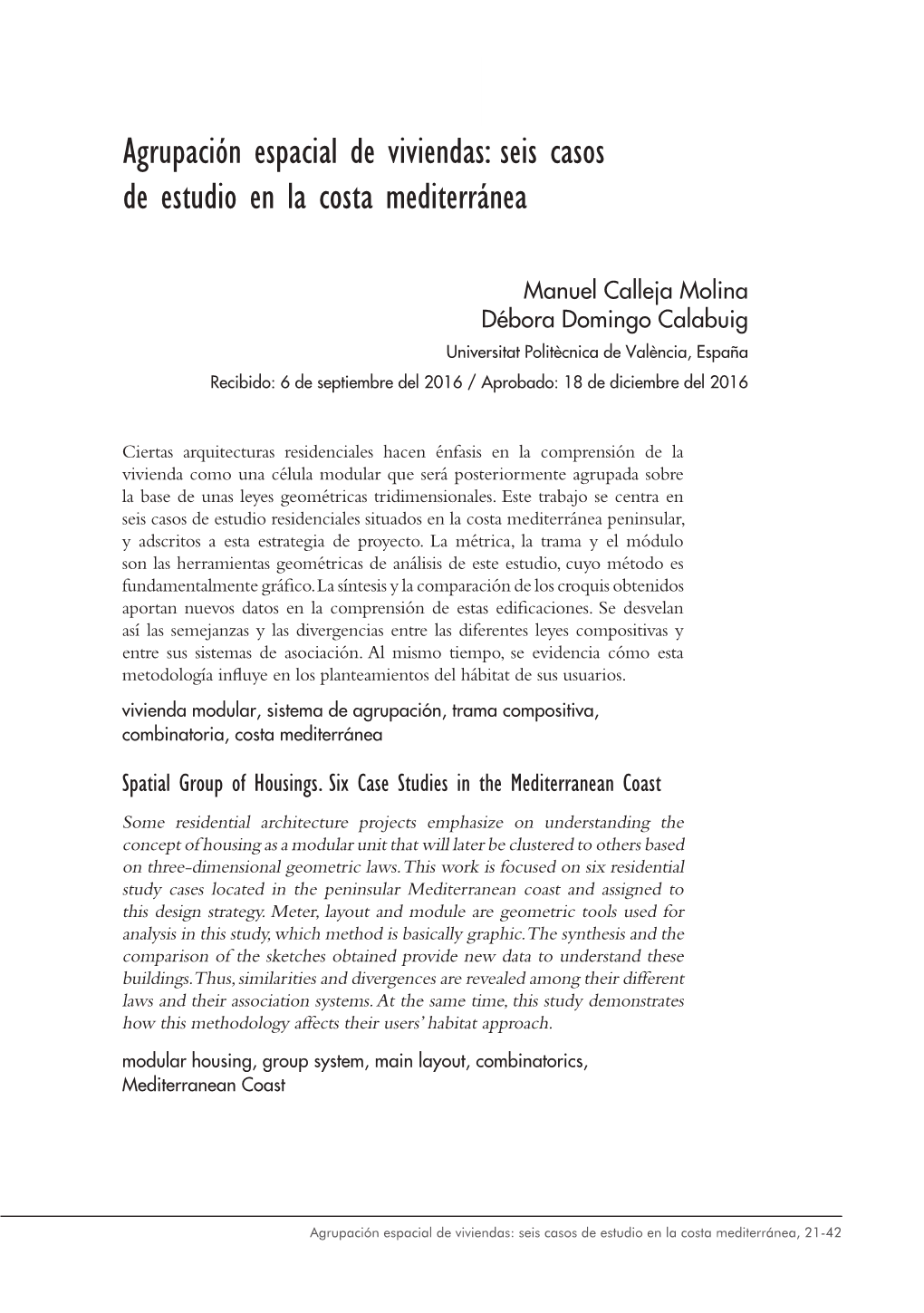 Agrupación espacial de viviendas: seis casos de estudio en la costa mediterránea

Manuel Calleja Molina
Débora Domingo Calabuig
Universitat Politècnica de València, España
Recibido: 6 de septiembre del 2016 / Aprobado: 18 de diciembre del 2016

Ciertas arquitecturas residenciales hacen énfasis en la comprensión de la vivienda como una célula modular que será posteriormente agrupada sobre la base de unas leyes geométricas tridimensionales. Este trabajo se centra en seis casos de estudio residenciales situados en la costa mediterránea peninsular, y adscritos a esta estrategia de proyecto. La métrica, la trama y el módulo son las herramientas geométricas de análisis de este estudio, cuyo método es fundamentalmente gráfico. La síntesis y la comparación de los croquis obtenidos aportan nuevos datos en la comprensión de estas edificaciones. Se desvelan así las semejanzas y las divergencias entre las diferentes leyes compositivas y entre sus sistemas de asociación. Al mismo tiempo, se evidencia cómo esta metodología influye en los planteamientos del hábitat de sus usuarios.

vivienda modular, sistema de agrupación, trama compositiva, combinatoria, costa mediterránea

Spatial Group of Housings. Six Case Studies in the Mediterranean Coast

Some residential architecture projects emphasize on understanding the concept of housing as a modular unit that will later be clustered to others based on three-dimensional geometric laws. This work is focused on six residential study cases located in the peninsular Mediterranean coast and assigned to this design strategy. Meter, layout and module are geometric tools used for analysis in this study, which method is basically graphic. The synthesis and the comparison of the sketches obtained provide new data to understand these buildings. Thus, similarities and divergences are revealed among their different laws and their association systems. At the same time, this study demonstrates how this methodology affects their users' habitat approach.

modular housing, group system, main layout, combinatorics, Mediterranean Coast

Agrupación espacial de viviendas: seis casos de estudio en la costa mediterránea, 21-42